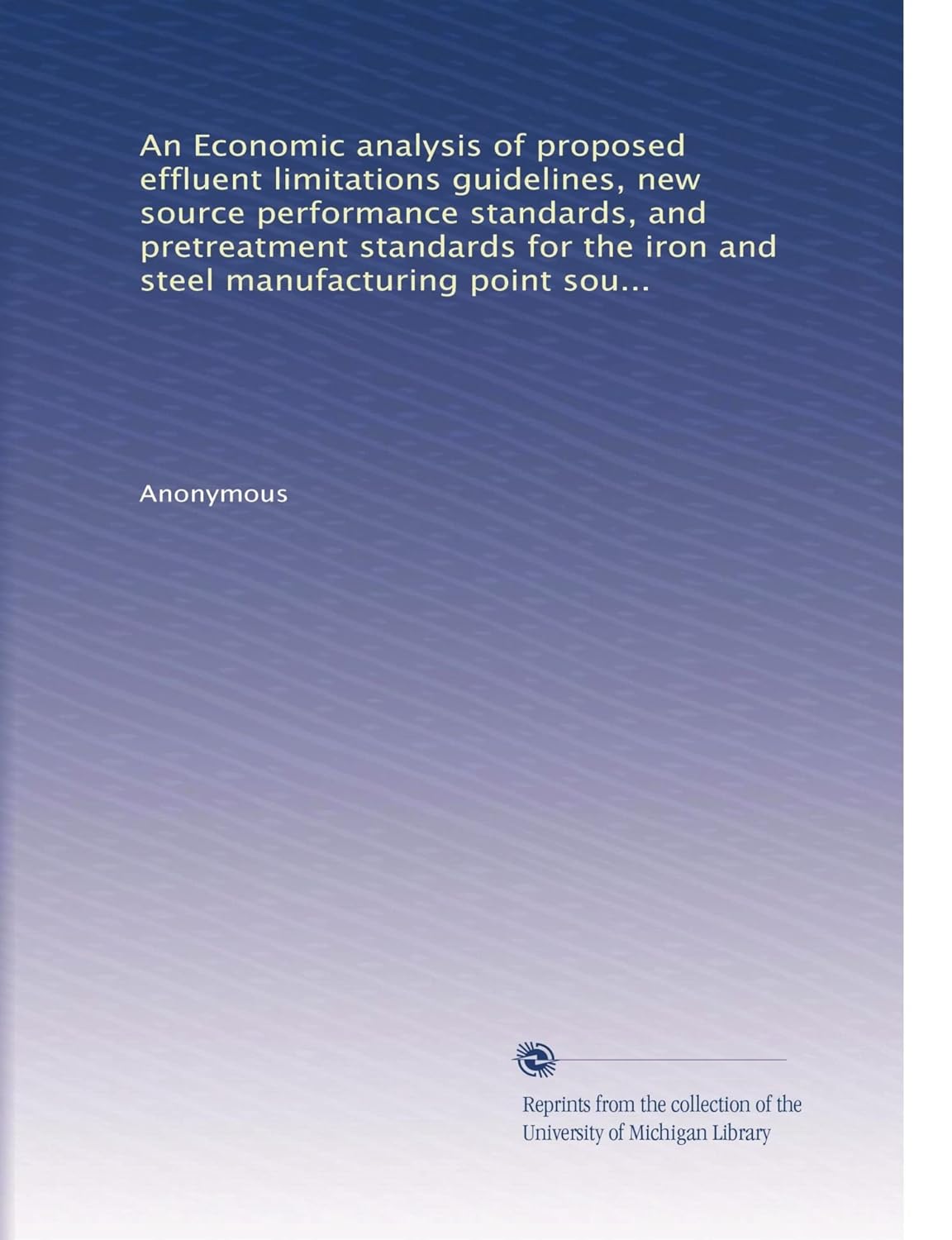 An Economic analysis of proposed effluent limitations guidelines, new source performance standards, and pretreatment standards for the iron and steel manufacturing point sou...

Anonymous

Reprints from the collection of the University of Michigan Library